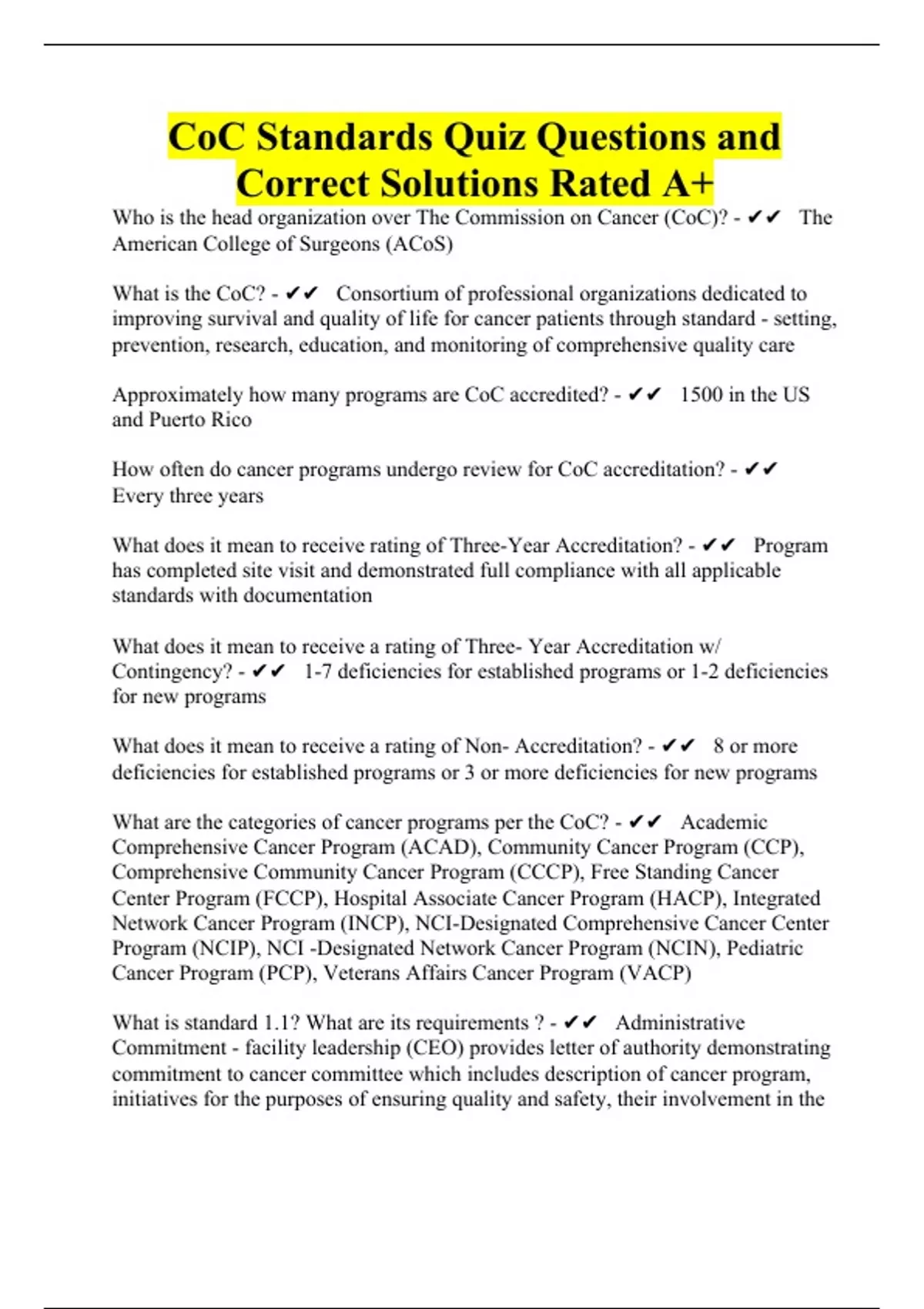 CoC Standards Quiz Questions and Correct Solutions Rated A+

Who is the head organization over The Commission on Cancer (CoC)? - ✔✔ The American College of Surgeons (ACoS)

What is the CoC? - ✔✔ Consortium of professional organizations dedicated to improving survival and quality of life for cancer patients through standard - setting, prevention, research, education, and monitoring of comprehensive quality care

Approximately how many programs are CoC accredited? - ✔✔ 1500 in the US and Puerto Rico

How often do cancer programs undergo review for CoC accreditation? - ✔✔ Every three years

What does it mean to receive rating of Three-Year Accreditation? - ✔✔ Program has completed site visit and demonstrated full compliance with all applicable standards with documentation

What does it mean to receive a rating of Three- Year Accreditation w/ Contingency? - ✔✔ 1-7 deficiencies for established programs or 1-2 deficiencies for new programs

What does it mean to receive a rating of Non- Accreditation? - ✔✔ 8 or more deficiencies for established programs or 3 or more deficiencies for new programs

What are the categories of cancer programs per the CoC? - ✔✔ Academic Comprehensive Cancer Program (ACAD), Community Cancer Program (CCP), Comprehensive Community Cancer Program (CCCP), Free Standing Cancer Center Program (FCCP), Hospital Associate Cancer Program (HACP), Integrated Network Cancer Program (INCP), NCI-Designated Comprehensive Cancer Center Program (NCIP), NCI -Designated Network Cancer Program (NCIN), Pediatric Cancer Program (PCP), Veterans Affairs Cancer Program (VACP)

What is standard 1.1? What are its requirements ? - ✔✔ Administrative Commitment - facility leadership (CEO) provides letter of authority demonstrating commitment to cancer committee which includes description of cancer program, initiatives for the purposes of ensuring quality and safety, their involvement in the